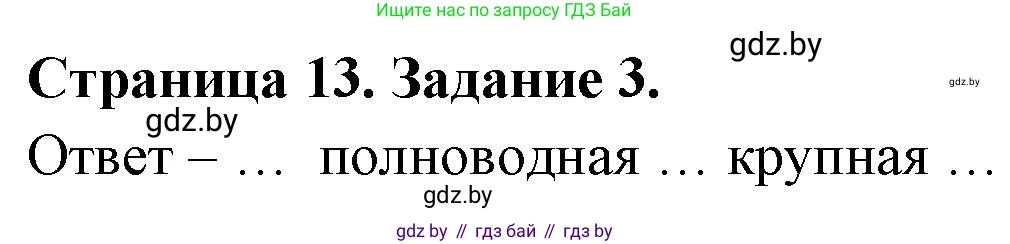 Ищите нас по запросу ГДЗ Бай

gdz.by

Страница 13. Задание 3.

gdz.by

gdz.by

Ответ – … полноводная … крупная …

gdz.by

gdz by // гдз бай // гдз by